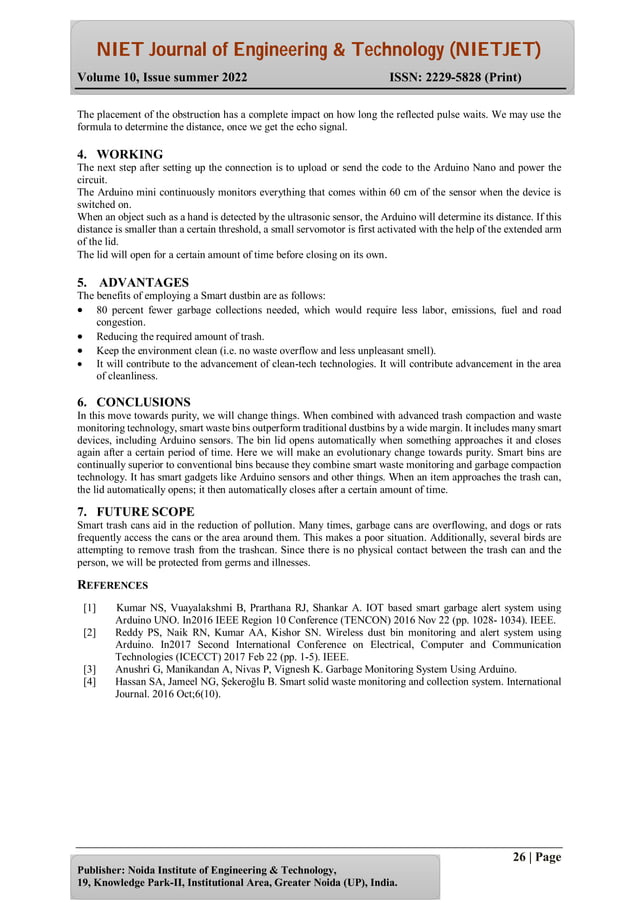 NIET Journal of Engineering & Technology (NIETJET)

Volume 10, Issue summer 2022 ISSN: 2229-5828 (Print)

The placement of the obstruction has a complete impact on how long the reflected pulse waits. We may use the formula to determine the distance, once we get the echo signal.

4. WORKING

The next step after setting up the connection is to upload or send the code to the Arduino Nano and power the circuit.
The Arduino mini continuously monitors everything that comes within 60 cm of the sensor when the device is switched on.
When an object such as a hand is detected by the ultrasonic sensor, the Arduino will determine its distance. If this distance is smaller than a certain threshold, a small servomotor is first activated with the help of the extended arm of the lid.
The lid will open for a certain amount of time before closing on its own.

5. ADVANTAGES

The benefits of employing a Smart dustbin are as follows:
• 80 percent fewer garbage collections needed, which would require less labor, emissions, fuel and road congestion.
• Reducing the required amount of trash.
• Keep the environment clean (i.e. no waste overflow and less unpleasant smell).
• It will contribute to the advancement of clean-tech technologies. It will contribute advancement in the area of cleanliness.

6. CONCLUSIONS

In this move towards purity, we will change things. When combined with advanced trash compaction and waste monitoring technology, smart waste bins outperform traditional dustbins by a wide margin. It includes many smart devices, including Arduino sensors. The bin lid opens automatically when something approaches it and closes again after a certain period of time. Here we will make an evolutionary change towards purity. Smart bins are continually superior to conventional bins because they combine smart waste monitoring and garbage compaction technology. It has smart gadgets like Arduino sensors and other things. When an item approaches the trash can, the lid automatically opens; it then automatically closes after a certain amount of time.

7. FUTURE SCOPE

Smart trash cans aid in the reduction of pollution. Many times, garbage cans are overflowing, and dogs or rats frequently access the cans or the area around them. This makes a poor situation. Additionally, several birds are attempting to remove trash from the trashcan. Since there is no physical contact between the trash can and the person, we will be protected from germs and illnesses.

REFERENCES

[1] Kumar NS, Vuayalakshmi B, Prarthana RJ, Shankar A. IOT based smart garbage alert system using Arduino UNO. In2016 IEEE Region 10 Conference (TENCON) 2016 Nov 22 (pp. 1028- 1034). IEEE.
[2] Reddy PS, Naik RN, Kumar AA, Kishor SN. Wireless dust bin monitoring and alert system using Arduino. In2017 Second International Conference on Electrical, Computer and Communication Technologies (ICECCT) 2017 Feb 22 (pp. 1-5). IEEE.
[3] Anushri G, Manikandan A, Nivas P, Vignesh K. Garbage Monitoring System Using Arduino.
[4] Hassan SA, Jameel NG, Şekeroğlu B. Smart solid waste monitoring and collection system. International Journal. 2016 Oct;6(10).

26 | Page

Publisher: Noida Institute of Engineering & Technology,
19, Knowledge Park-II, Institutional Area, Greater Noida (UP), India.